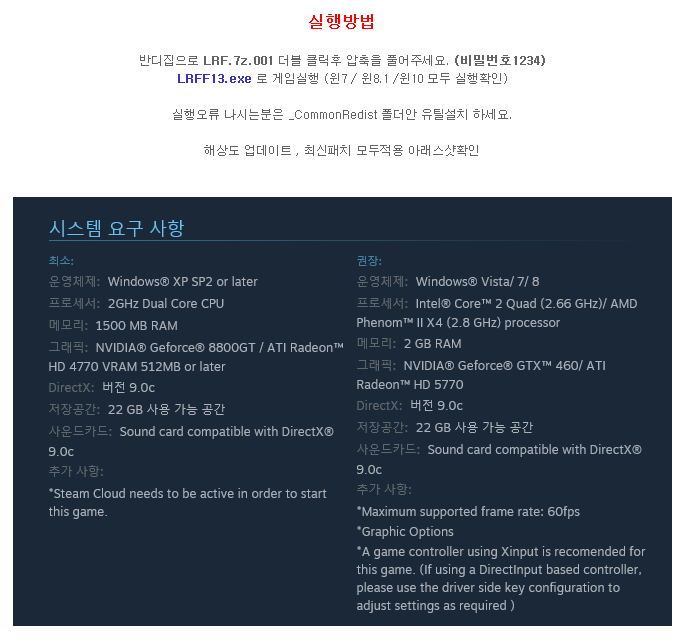 실행방법

반디집으로 LRF.7z.001 더블 클릭후 압축을 풀어주세요. (비밀번호1234)
LRFF13.exe 로 게임실행 (윈7 / 윈8.1 /윈10 모두 실행확인)

실행오류 나시는분은 _CommonRedist 폴더안 유틸설치 하세요.

해상도 업데이트 , 최신패치 모두적용 아래스샷확인

시스템 요구 사항

최소:
운영체제: Windows® XP SP2 or later
프로세서: 2GHz Dual Core CPU
메모리: 1500 MB RAM
그래픽: NVIDIA® Geforce® 8800GT / ATI Radeon™ HD 4770 VRAM 512MB or later
DirectX: 버전 9.0c
저장공간: 22 GB 사용 가능 공간
사운드카드: Sound card compatible with DirectX® 9.0c
추가 사항:
*Steam Cloud needs to be active in order to start this game.

권장:
운영체제: Windows® Vista/ 7/ 8
프로세서: Intel® Core™ 2 Quad (2.66 GHz)/ AMD Phenom™ II X4 (2.8 GHz) processor
메모리: 2 GB RAM
그래픽: NVIDIA® Geforce® GTX™ 460/ ATI Radeon™ HD 5770
DirectX: 버전 9.0c
저장공간: 22 GB 사용 가능 공간
사운드카드: Sound card compatible with DirectX® 9.0c
추가 사항:
*Maximum supported frame rate: 60fps
*Graphic Options
*A game controller using Xinput is recomended for this game. (If using a DirectInput based controller, please use the driver side key configuration to adjust settings as required )